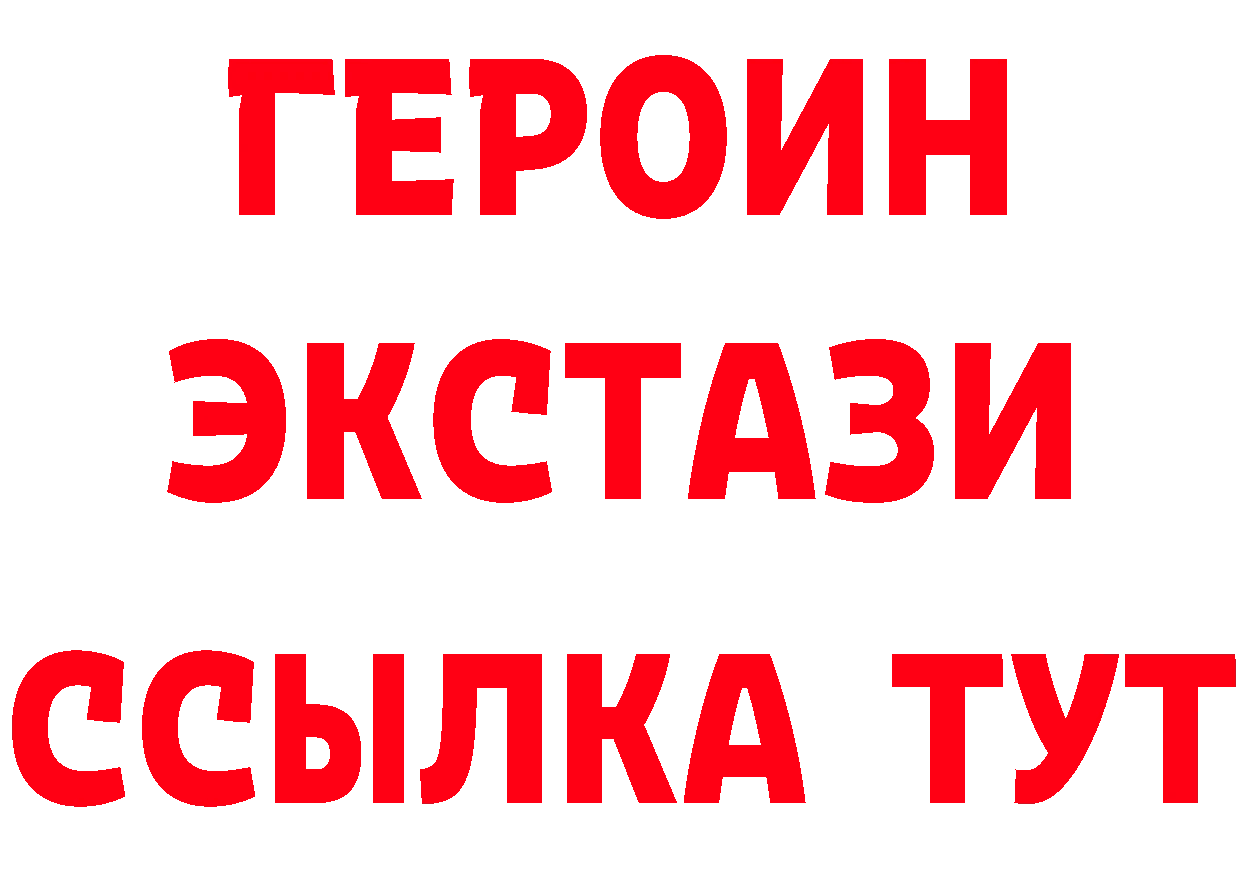 ГЕРОИН
ЭКСТАЗИ
ССЫЛКА ТУТ